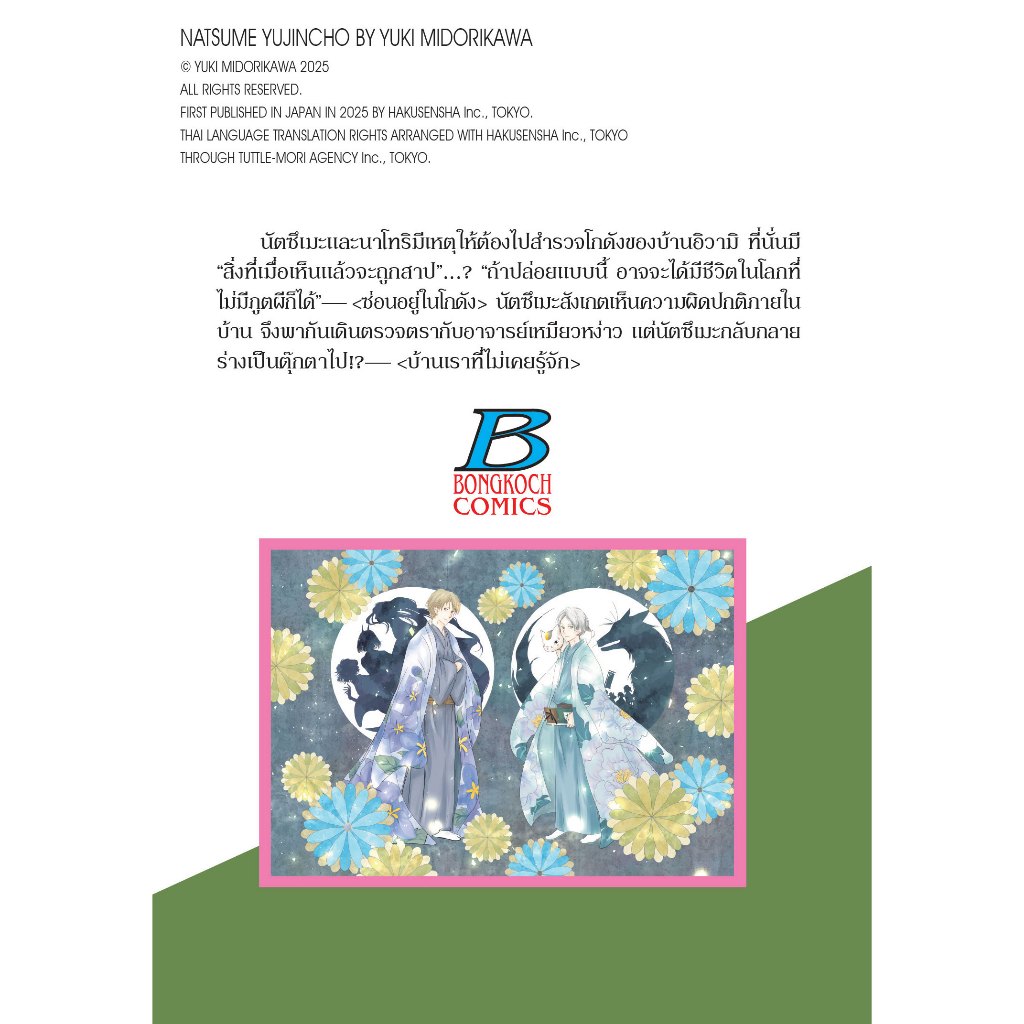 NATSUME YUJINCHO BY YUKI MIDORIKAWA
© YUKI MIDORIKAWA 2025
ALL RIGHTS RESERVED.
FIRST PUBLISHED IN JAPAN IN 2025 BY HAKUSENSHA Inc., TOKYO.
THAI LANGUAGE TRANSLATION RIGHTS ARRANGED WITH HAKUSENSHA Inc., TOKYO
THROUGH TUTTLE-MORI AGENCY Inc., TOKYO.

นัตซึเมะและนาโทริมีเหตุให้ต้องไปสำรวจโกดังของบ้านอิวามิ ที่นั่นมี "สิ่งที่เมื่อเห็นแล้วจะถูกสาป"...? "ถ้าปล่อยแบบนี้ อาจจะได้มีชีวิตในโลกที่ไม่มีภูตผีก็ได้"— <ซ่อนอยู่ในโกดัง> นัตซึเมะสังเกตเห็นความผิดปกติภายในบ้าน จึงพากันเดินตรวจตรากับอาจารย์เหมียวหง่าว แต่นัตซึเมะกลับกลายร่างเป็นตุ๊กตาไป!?— <บ้านเราที่ไม่เคยรู้จัก>

B
BONGKOCH
COMICS